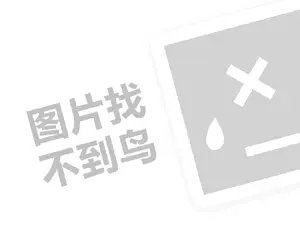 图片找
不到鸟